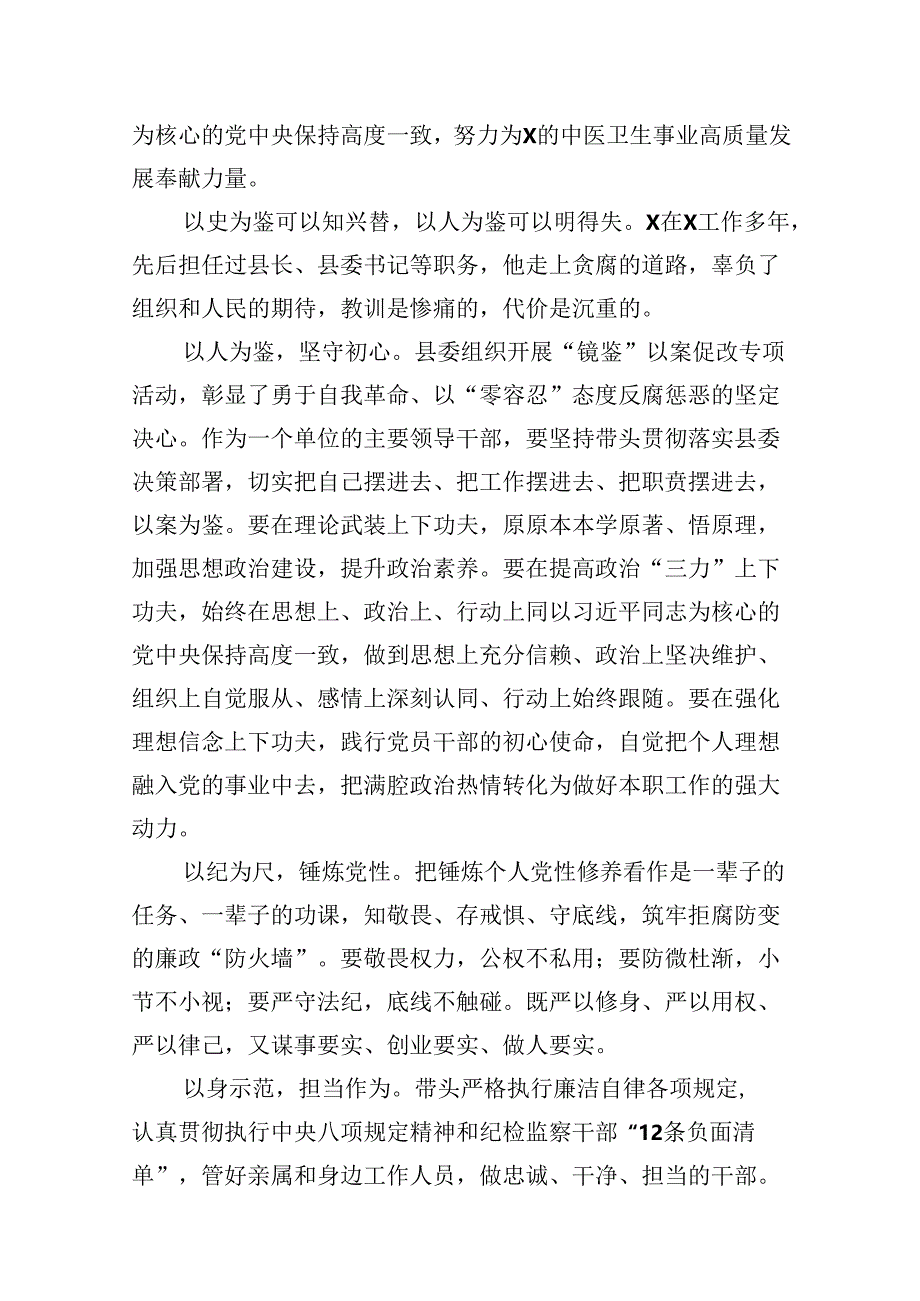 为核心的党中央保持高度一致，努力为X的中医卫生事业高质量发展奉献力量。

以史为鉴可以知兴替，以人为鉴可以明得失。X在X工作多年，先后担任过县长、县委书记等职务，他走上贪腐的道路，辜负了组织和人民的期待，教训是惨痛的，代价是沉重的。

以人为鉴，坚守初心。县委组织开展“镜鉴”以案促改专项活动，彰显了勇于自我革命、以“零容忍”态度反腐惩恶的坚定决心。作为一个单位的主要领导干部，要坚持带头贯彻落实县委决策部署，切实把自己摆进去、把工作摆进去、把职责摆进去，以案为鉴。要在理论武装上下功夫，原原本本学原著、悟原理，加强思想政治建设，提升政治素养。要在提高政治“三力”上下功夫，始终在思想上、政治上、行动上同以习近平同志为核心的党中央保持高度一致，做到思想上充分信赖、政治上坚决维护、组织上自觉服从、感情上深刻认同、行动上始终跟随。要在强化理想信念上下功夫，践行党员干部的初心使命，自觉把个人理想融入党的事业中去，把满腔政治热情转化为做好本职工作的强大动力。

以纪为尺，锤炼党性。把锤炼个人党性修养看作是一辈子的任务、一辈子的功课，知敬畏、存戒惧、守底线，筑牢拒腐防变的廉政“防火墙”。要敬畏权力，公权不私用；要防微杜渐，小节不小视；要严守法纪，底线不触碰。既严以修身、严以用权、严以律己，又谋事要实、创业要实、做人要实。

以身示范，担当作为。带头严格执行廉洁自律各项规定，认真贯彻执行中央八项规定精神和纪检监察干部“12条负面清单”，管好亲属和身边工作人员，做忠诚、干净、担当的干部。